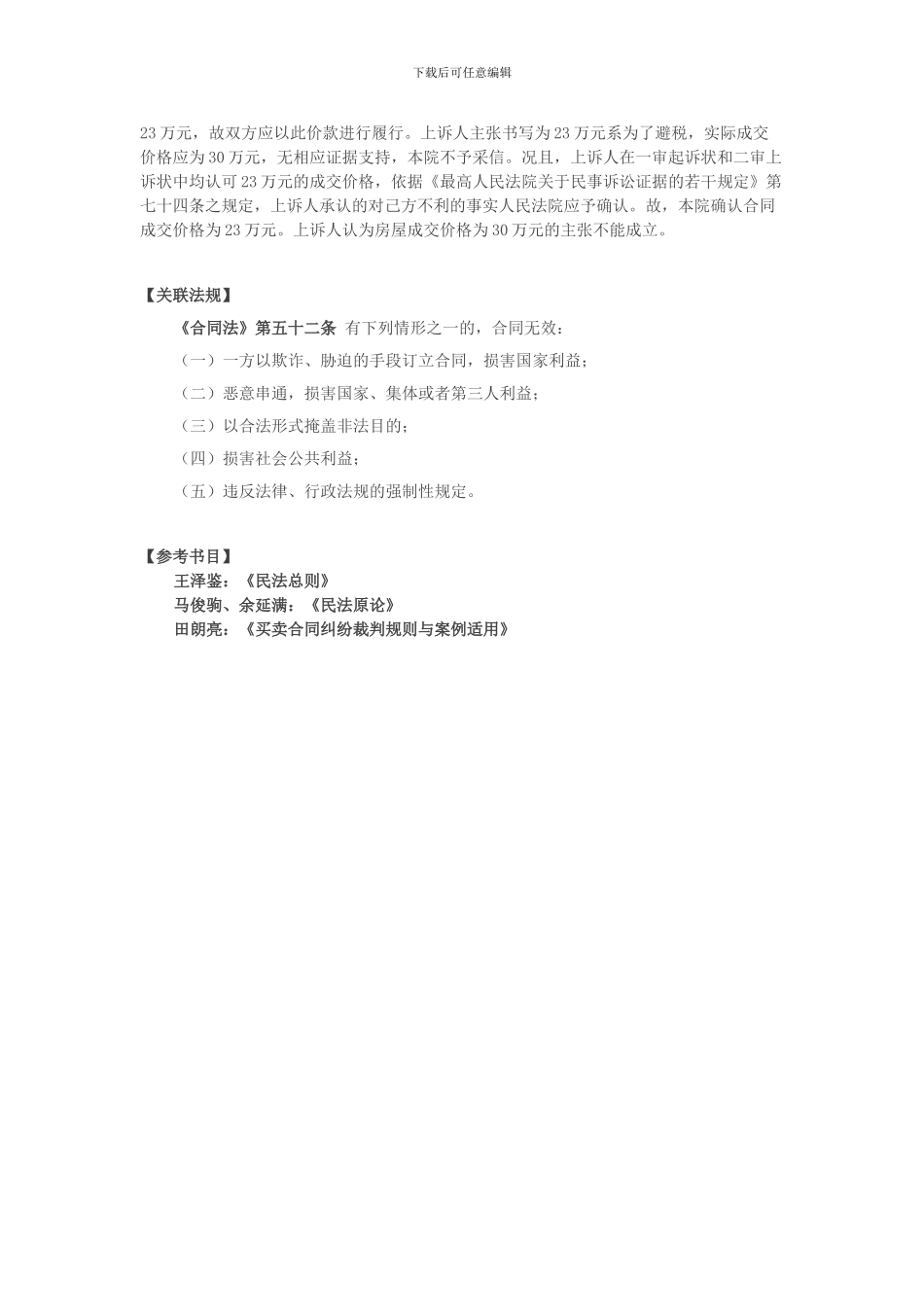 下载后可任意编辑

23 万元，故双方应以此价款进行履行。上诉人主张书写为 23 万元系为了避税，实际成交价格应为 30 万元，无相应证据支持，本院不予采信。况且，上诉人在一审起诉状和二审上诉状中均认可 23 万元的成交价格，依据《最高人民法院关于民事诉讼证据的若干规定》第七十四条之规定，上诉人承认的对己方不利的事实人民法院应予确认。故，本院确认合同成交价格为 23 万元。上诉人认为房屋成交价格为 30 万元的主张不能成立。

【关联法规】

《合同法》第五十二条 有下列情形之一的，合同无效：

（一）一方以欺诈、胁迫的手段订立合同，损害国家利益；

（二）恶意串通，损害国家、集体或者第三人利益；

（三）以合法形式掩盖非法目的；

（四）损害社会公共利益；

（五）违反法律、行政法规的强制性规定。

【参考书目】

王泽鉴：《民法总则》

马俊驹、余延满：《民法原论》

田朗亮：《买卖合同纠纷裁判规则与案例适用》